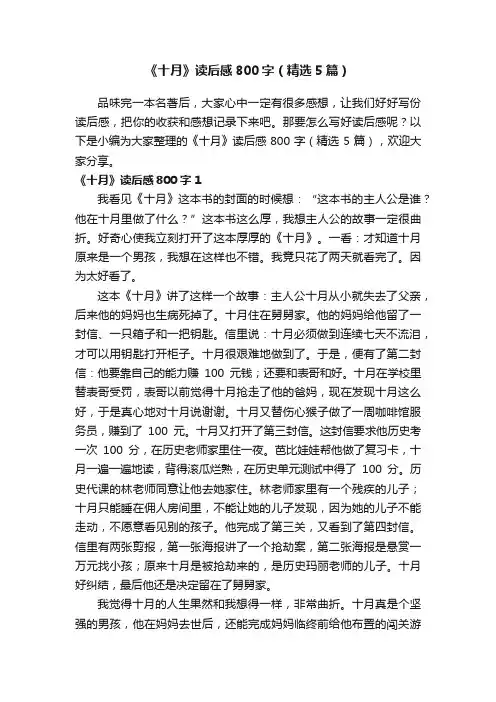 《十月》读后感 800 字（精选 5 篇）

品味完一本名著后，大家心中一定有很多感想，让我们好好写份读后感，把你的收获和感想记录下来吧。那要怎么写好读后感呢？以下是小编为大家整理的《十月》读后感 800 字（精选 5 篇），欢迎大家分享。

《十月》读后感 800 字 1

我看见《十月》这本书的封面的时候想：“这本书的主人公是谁？他在十月里做了什么？”这本书这么厚，我想主人公的故事一定很曲折。好奇心使我立刻打开了这本厚厚的《十月》。一看：才知道十月原来是一个男孩，我想在这样也不错。我竟只花了两天就看完了。因为太好看了。

这本《十月》讲了这样一个故事：主人公十月从小就失去了父亲，后来他的妈妈也生病死掉了。十月住在舅舅家。他的妈妈给他留了一封信、一只箱子和一把钥匙。信里说：十月必须做到连续七天不流泪，才可以用钥匙打开柜子。十月很艰难地做到了。于是，便有了第二封信：他要靠自己的能力赚 100 元钱；还要和表哥和好。十月在学校里替表哥受罚，表哥以前觉得十月抢走了他的爸妈，现在发现十月这么好，于是真心地对十月说谢谢。十月又替伤心猴子做了一周咖啡馆服务员，赚到了 100 元。十月又打开了第三封信。这封信要求他历史考一次 100 分，在历史老师家里住一夜。芭比娃娃帮他做了复习卡，十月一遍一遍地读，背得滚瓜烂熟，在历史单元测试中得了 100 分。历史代课的林老师同意让他去她家住。林老师家里有一个残疾的儿子；十月只能睡在佣人房间里，不能让她的儿子发现，因为她的儿子不能走动，不愿意看见别的孩子。他完成了第三关，又看到了第四封信。信里有两张剪报，第一张海报讲了一个抢劫案，第二张海报是悬赏一万元找小孩；原来十月是被抢劫来的，是历史玛丽老师的儿子。十月好纠结，最后他还是决定留在了舅舅家。

我觉得十月的人生果然和我想得一样，非常曲折。十月真是个坚强的男孩，他在妈妈去世后，还能完成妈妈临终前给他布置的闯关游